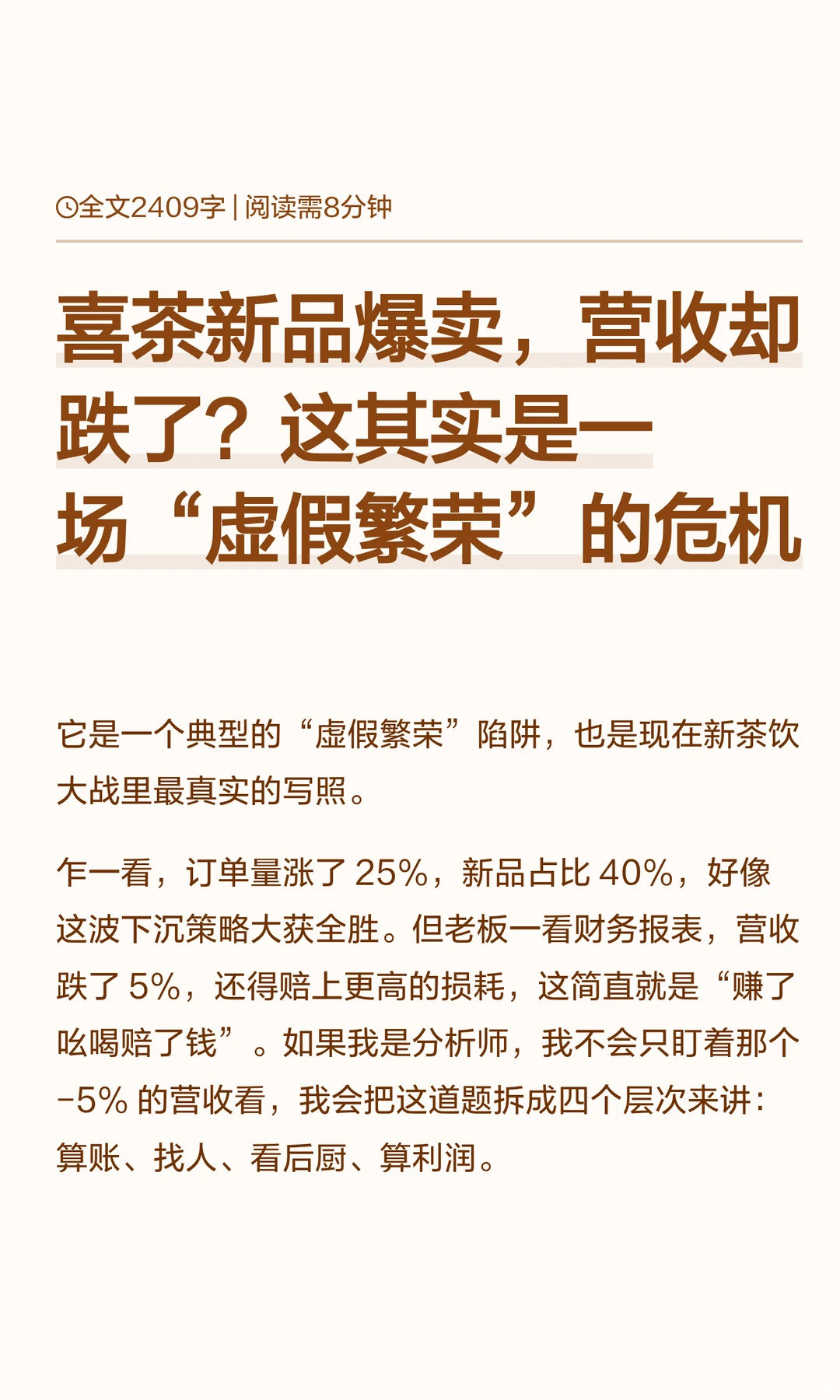 全文2409字 | 阅读需8分钟

喜茶新品爆卖，营收却跌了？这其实是一场“虚假繁荣”的危机

它是一个典型的“虚假繁荣”陷阱，也是现在新茶饮大战里最真实的写照。

乍一看，订单量涨了 25%，新品占比 40%，好像这波下沉策略大获全胜。但老板一看财务报表，营收跌了 5%，还得赔上更高的损耗，这简直就是“赚了吆喝赔了钱”。如果我是分析师，我不会只盯着那个 -5% 的营收看，我会把这道题拆成四个层次来讲：算账、找人、看后厨、算利润。